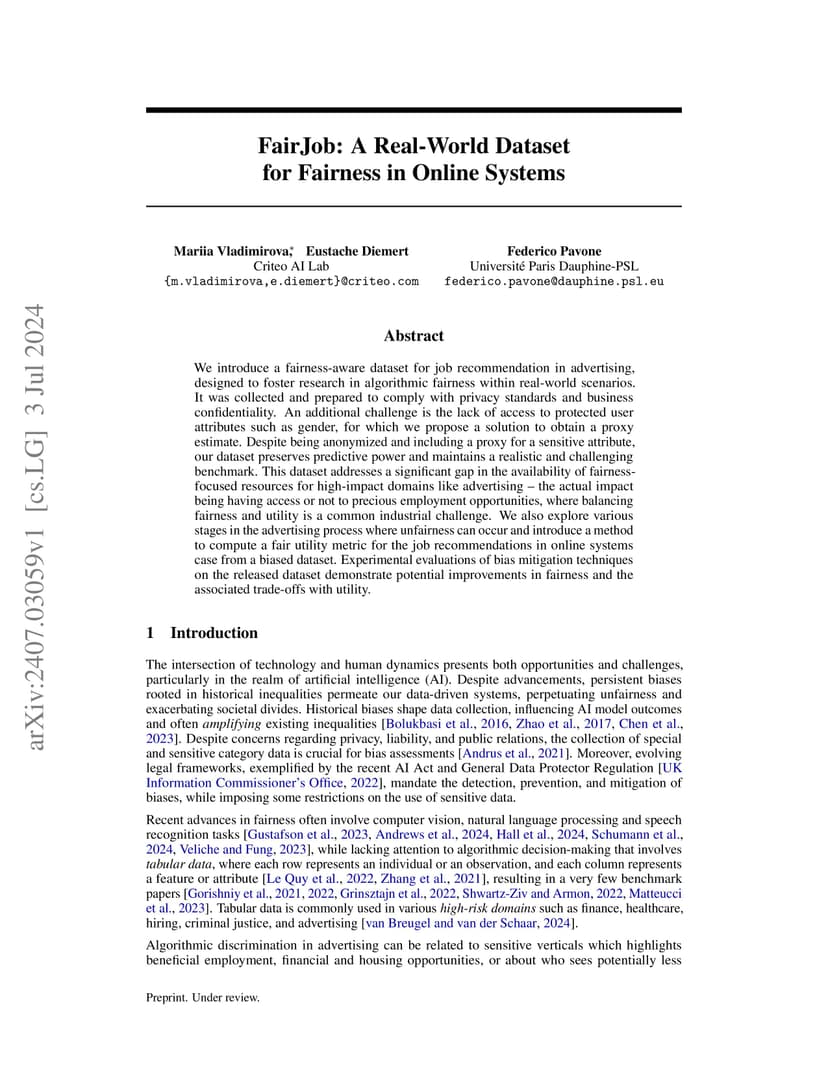 arXiv:2407.03059v1 [cs.LG] 3 Jul 2024

FairJob: A Real-World Dataset for Fairness in Online Systems

Mariia Vladimirova,* Eustache Diemert
Criteo AI Lab
{m.vladimirova,e.diemert}@criteo.com

Federico Pavone
Université Paris Dauphine-PSL
federico.pavone@dauphine.psl.eu

Abstract

We introduce a fairness-aware dataset for job recommendation in advertising, designed to foster research in algorithmic fairness within real-world scenarios. It was collected and prepared to comply with privacy standards and business confidentiality. An additional challenge is the lack of access to protected user attributes such as gender, for which we propose a solution to obtain a proxy estimate. Despite being anonymized and including a proxy for a sensitive attribute, our dataset preserves predictive power and maintains a realistic and challenging benchmark. This dataset addresses a significant gap in the availability of fairness-focused resources for high-impact domains like advertising – the actual impact being having access or not to precious employment opportunities, where balancing fairness and utility is a common industrial challenge. We also explore various stages in the advertising process where unfairness can occur and introduce a method to compute a fair utility metric for the job recommendations in online systems case from a biased dataset. Experimental evaluations of bias mitigation techniques on the released dataset demonstrate potential improvements in fairness and the associated trade-offs with utility.

1 Introduction

The intersection of technology and human dynamics presents both opportunities and challenges, particularly in the realm of artificial intelligence (AI). Despite advancements, persistent biases rooted in historical inequalities permeate our data-driven systems, perpetuating unfairness and exacerbating societal divides. Historical biases shape data collection, influencing AI model outcomes and often amplifying existing inequalities [Bolukbasi et al., 2016, Zhao et al., 2017, Chen et al., 2023]. Despite concerns regarding privacy, liability, and public relations, the collection of special and sensitive category data is crucial for bias assessments [Andrus et al., 2021]. Moreover, evolving legal frameworks, exemplified by the recent AI Act and General Data Protector Regulation [UK Information Commissioner's Office, 2022], mandate the detection, prevention, and mitigation of biases, while imposing some restrictions on the use of sensitive data.

Recent advances in fairness often involve computer vision, natural language processing and speech recognition tasks [Gustafson et al., 2023, Andrews et al., 2024, Hall et al., 2024, Schumann et al., 2024, Veliche and Fung, 2023], while lacking attention to algorithmic decision-making that involves tabular data, where each row represents an individual or an observation, and each column represents a feature or attribute [Le Quy et al., 2022, Zhang et al., 2021], resulting in a very few benchmark papers [Gorishniy et al., 2021, 2022, Grinsztajn et al., 2022, Shwartz-Ziv and Armon, 2022, Matteucci et al., 2023]. Tabular data is commonly used in various high-risk domains such as finance, healthcare, hiring, criminal justice, and advertising [van Breugel and van der Schaar, 2024].

Algorithmic discrimination in advertising can be related to sensitive verticals which highlights beneficial employment, financial and housing opportunities, or about who sees potentially less

Preprint. Under review.